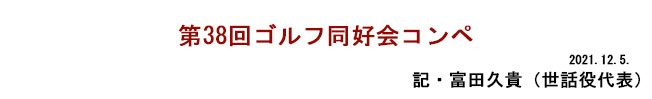 第38回ゴルフ同好会コンペ

2021.12.5.

記・富田久貴（世話役代表）